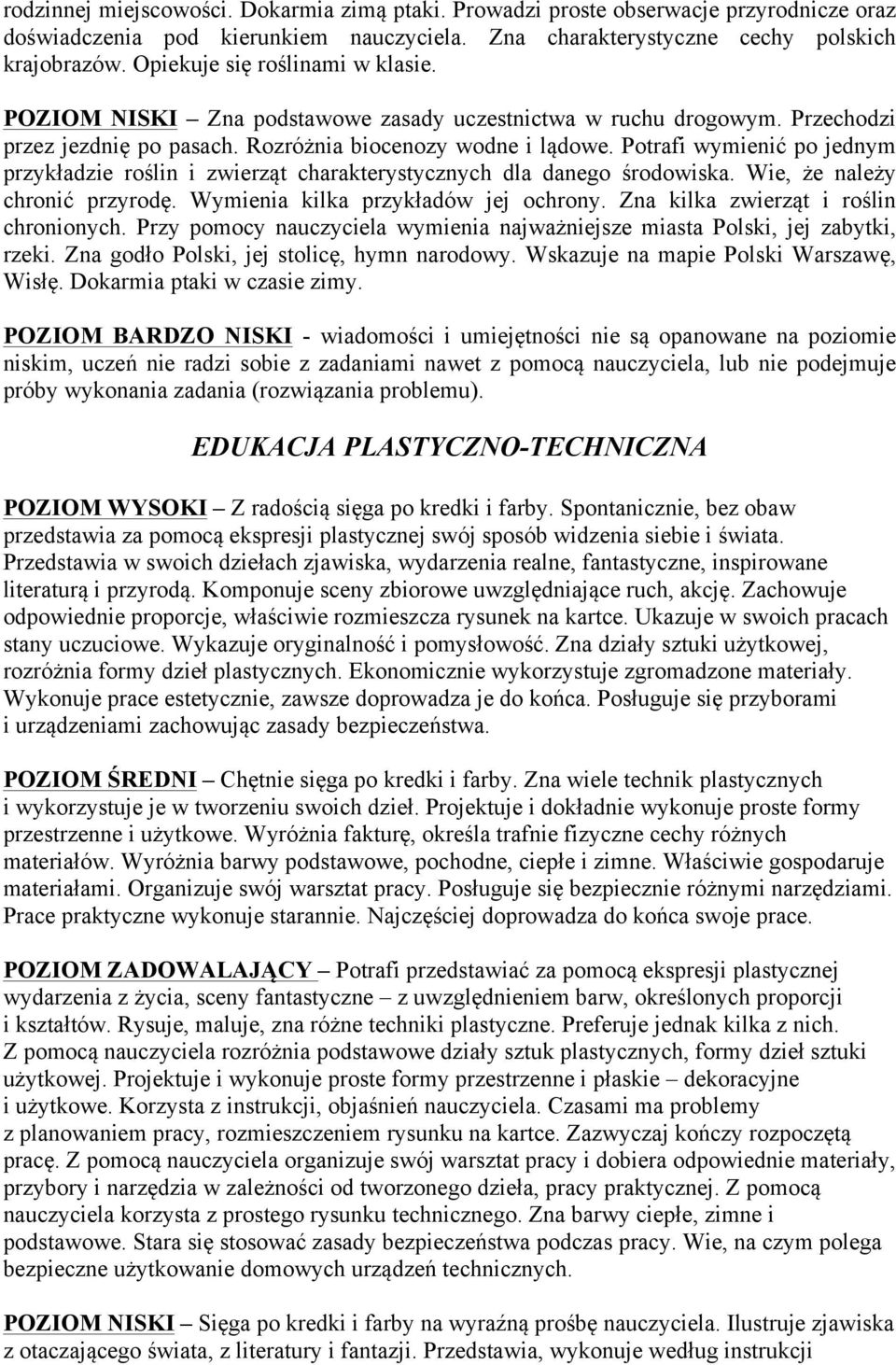 rodzinnej miejscowości. Dokarmia zimą ptaki. Prowadzi proste obserwacje przyrodnicze oraz doświadczenia pod kierunkiem nauczyciela. Zna charakterystyczne cechy polskich krajobrazów. Opiekuje się roślinami w klasie.

POZIOM NISKI – Zna podstawowe zasady uczestnictwa w ruchu drogowym. Przechodzi przez jezdnię po pasach. Rozróżnia biocenozy wodne i lądowe. Potrafi wymienić po jednym przykładzie roślin i zwierząt charakterystycznych dla danego środowiska. Wie, że należy chronić przyrodę. Wymienia kilka przykładów jej ochrony. Zna kilka zwierząt i roślin chronionych. Przy pomocy nauczyciela wymienia najważniejsze miasta Polski, jej zabytki, rzeki. Zna godło Polski, jej stolicę, hymn narodowy. Wskazuje na mapie Polski Warszawę, Wisłę. Dokarmia ptaki w czasie zimy.

POZIOM BARDZO NISKI - wiadomości i umiejętności nie są opanowane na poziomie niskim, uczeń nie radzi sobie z zadaniami nawet z pomocą nauczyciela, lub nie podejmuje próby wykonania zadania (rozwiązania problemu).

EDUKACJA PLASTYCZNO-TECHNICZNA

POZIOM WYSOKI – Z radością sięga po kredki i farby. Spontanicznie, bez obaw przedstawia za pomocą ekspresji plastycznej swój sposób widzenia siebie i świata. Przedstawia w swoich dziełach zjawiska, wydarzenia realne, fantastyczne, inspirowane literaturą i przyrodą. Komponuje sceny zbiorowe uwzględniające ruch, akcję. Zachowuje odpowiednie proporcje, właściwie rozmieszcza rysunek na kartce. Ukazuje w swoich pracach stany uczuciowe. Wykazuje oryginalność i pomysłowość. Zna działy sztuki użytkowej, rozróżnia formy dzieł plastycznych. Ekonomicznie wykorzystuje zgromadzone materiały. Wykonuje prace estetycznie, zawsze doprowadza je do końca. Posługuje się przyborami i urządzeniami zachowując zasady bezpieczeństwa.

POZIOM ŚREDNI – Chętnie sięga po kredki i farby. Zna wiele technik plastycznych i wykorzystuje je w tworzeniu swoich dzieł. Projektuje i dokładnie wykonuje proste formy przestrzenne i użytkowe. Wyróżnia fakturę, określa trafnie fizyczne cechy różnych materiałów. Wyróżnia barwy podstawowe, pochodne, ciepłe i zimne. Właściwie gospodaruje materiałami. Organizuje swój warsztat pracy. Posługuje się bezpiecznie różnymi narzędziami. Prace praktyczne wykonuje starannie. Najczęściej doprowadza do końca swoje prace.

POZIOM ZADOWALAJĄCY – Potrafi przedstawiać za pomocą ekspresji plastycznej wydarzenia z życia, sceny fantastyczne – z uwzględnieniem barw, określonych proporcji i kształtów. Rysuje, maluje, zna różne techniki plastyczne. Preferuje jednak kilka z nich. Z pomocą nauczyciela rozróżnia podstawowe działy sztuk plastycznych, formy dzieł sztuki użytkowej. Projektuje i wykonuje proste formy przestrzenne i płaskie – dekoracyjne i użytkowe. Korzysta z instrukcji, objaśnień nauczyciela. Czasami ma problemy z planowaniem pracy, rozmieszczeniem rysunku na kartce. Zazwyczaj kończy rozpoczętą pracę. Z pomocą nauczyciela organizuje swój warsztat pracy i dobiera odpowiednie materiały, przybory i narzędzia w zależności od tworzonego dzieła, pracy praktycznej. Z pomocą nauczyciela korzysta z prostego rysunku technicznego. Zna barwy ciepłe, zimne i podstawowe. Stara się stosować zasady bezpieczeństwa podczas pracy. Wie, na czym polega bezpieczne użytkowanie domowych urządzeń technicznych.

POZIOM NISKI – Sięga po kredki i farby na wyraźną prośbę nauczyciela. Ilustruje zjawiska z otaczającego świata, z literatury i fantazji. Przedstawia, wykonuje według instrukcji